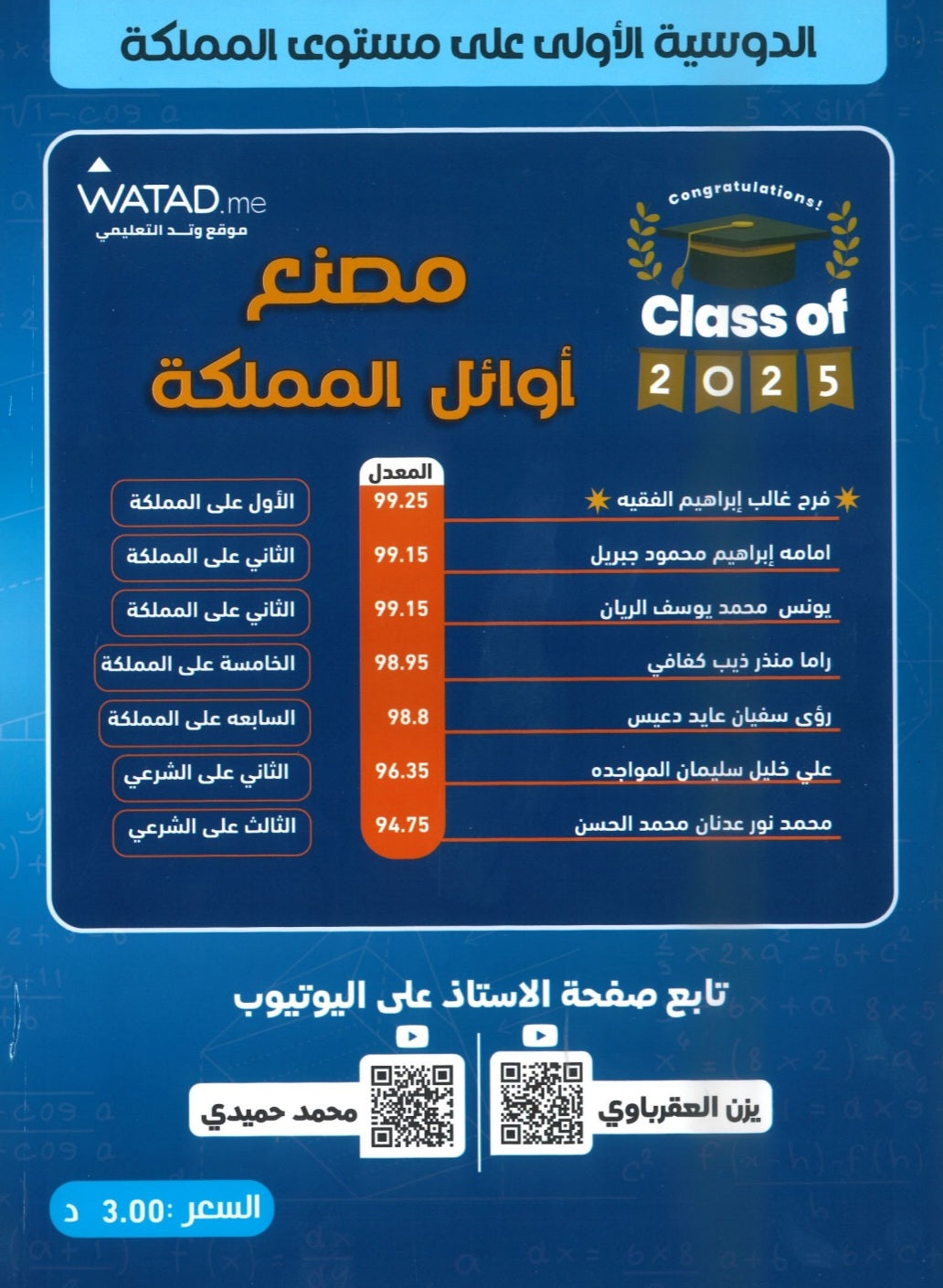 الدوسية الأولى على مستوى المملكة

WATAD.me
موقع وتد التعليمي

Congratulations!
Class of
2025

مصنع
أوائل المملكة

| | المعدل | |
|---|---|---|
| فرح غالب إبراهيم الفقيه | 99.25 | الأول على المملكة |
| امامه إبراهيم محمود جبريل | 99.15 | الثاني على المملكة |
| يونس محمد يوسف الريان | 99.15 | الثاني على المملكة |
| راما منذر ذيب كفافي | 98.95 | الخامسة على المملكة |
| رؤى سفيان عايد دعيس | 98.8 | السابعه على المملكة |
| علي خليل سليمان المواجده | 96.35 | الثاني على الشرعي |
| محمد نور عدنان محمد الحسن | 94.75 | الثالث على الشرعي |

تابع صفحة الاستاذ على اليوتيوب

يزن العقرباوي
محمد حميدي

السعر :3.00 د